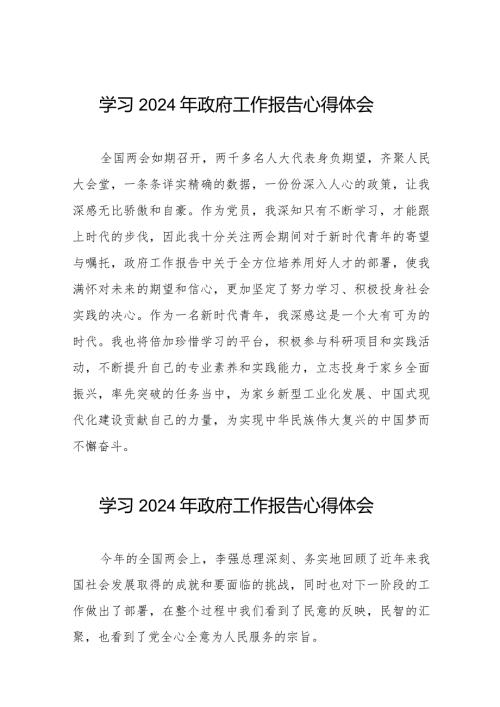 学习 2024 年政府工作报告心得体会

全国两会如期召开，两千多名人大代表身负期望，齐聚人民大会堂，一条条详实精确的数据，一份份深入人心的政策，让我深感无比骄傲和自豪。作为党员，我深知只有不断学习，才能跟上时代的步伐，因此我十分关注两会期间对于新时代青年的寄望与嘱托，政府工作报告中关于全方位培养用好人才的部署，使我满怀对未来的期望和信心，更加坚定了努力学习、积极投身社会实践的决心。作为一名新时代青年，我深感这是一个大有可为的时代。我也将倍加珍惜学习的平台，积极参与科研项目和实践活动，不断提升自己的专业素养和实践能力，立志投身于家乡全面振兴，率先突破的任务当中，为家乡新型工业化发展、中国式现代化建设贡献自己的力量，为实现中华民族伟大复兴的中国梦而不懈奋斗。

学习 2024 年政府工作报告心得体会

今年的全国两会上，李强总理深刻、务实地回顾了近年来我国社会发展取得的成就和要面临的挑战，同时也对下一阶段的工作做出了部署，在整个过程中我们看到了民意的反映，民智的汇聚，也看到了党全心全意为人民服务的宗旨。